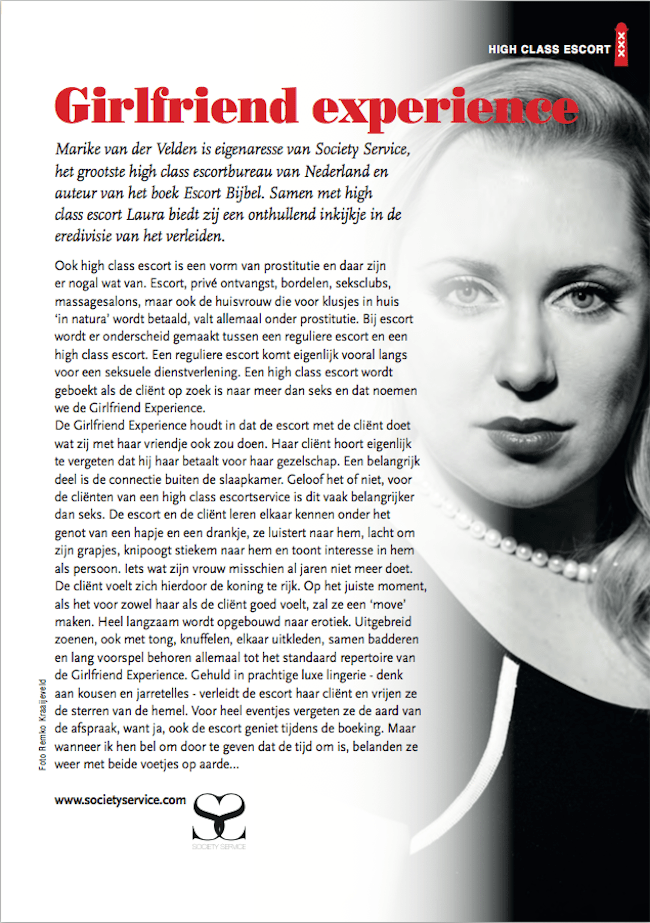 HIGH CLASS ESCORT XXX

Girlfriend experience

Marike van der Velden is eigenaresse van Society Service, het grootste high class escortbureau van Nederland en auteur van het boek Escort Bijbel. Samen met high class escort Laura biedt zij een onthullend inkijkje in de eredivisie van het verleiden.

Ook high class escort is een vorm van prostitutie en daar zijn er nogal wat van. Escort, privé ontvangst, bordelen, seksclubs, massagesalons, maar ook de huisvrouw die voor klusjes in huis 'in natura' wordt betaald, valt allemaal onder prostitutie. Bij escort wordt er onderscheid gemaakt tussen een reguliere escort en een high class escort. Een reguliere escort komt eigenlijk vooral langs voor een seksuele dienstverlening. Een high class escort wordt geboekt als de cliënt op zoek is naar meer dan seks en dat noemen we de Girlfriend Experience.
De Girlfriend Experience houdt in dat de escort met de cliënt doet wat zij met haar vriendje ook zou doen. Haar cliënt hoort eigenlijk te vergeten dat hij haar betaalt voor haar gezelschap. Een belangrijk deel is de connectie buiten de slaapkamer. Geloof het of niet, voor de cliënten van een high class escortservice is dit vaak belangrijker dan seks. De escort en de cliënt leren elkaar kennen onder het genot van een hapje en een drankje, ze luistert naar hem, lacht om zijn grapjes, knipoogt stiekem naar hem en toont interesse in hem als persoon. Iets wat zijn vrouw misschien al jaren niet meer doet. De cliënt voelt zich hierdoor de koning te rijk. Op het juiste moment, als het voor zowel haar als de cliënt goed voelt, zal ze een 'move' maken. Heel langzaam wordt opgebouwd naar erotiek. Uitgebreid zoenen, ook met tong, knuffelen, elkaar uitkleden, samen badderen en lang voorspel behoren allemaal tot het standaard repertoire van de Girlfriend Experience. Gehuld in prachtige luxe lingerie - denk aan kousen en jarretelles - verleidt de escort haar cliënt en vrijen ze de sterren van de hemel. Voor heel eventjes vergeten ze de aard van de afspraak, want ja, ook de escort geniet tijdens de boeking. Maar wanneer ik hen bel om door te geven dat de tijd om is, belanden ze weer met beide voetjes op aarde...

Foto Remko Kraaijeveld

www.societyservice.com

SOCIETY SERVICE